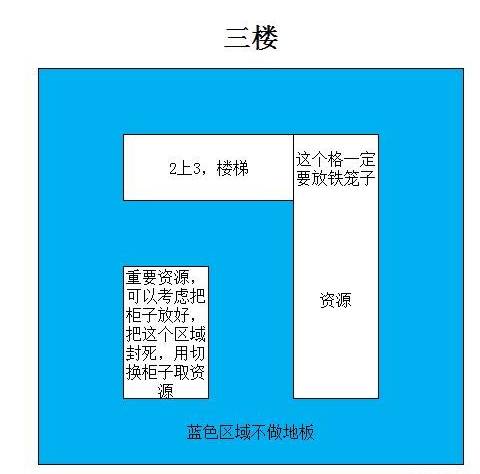 三楼

2上3，楼梯

这个格一定要放铁笼子

资源

重要资源，可以考虑把柜子放好，把这个区域封死，用切换柜子取资源

蓝色区域不做地板